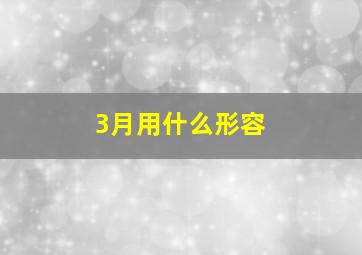 3月用什么形容